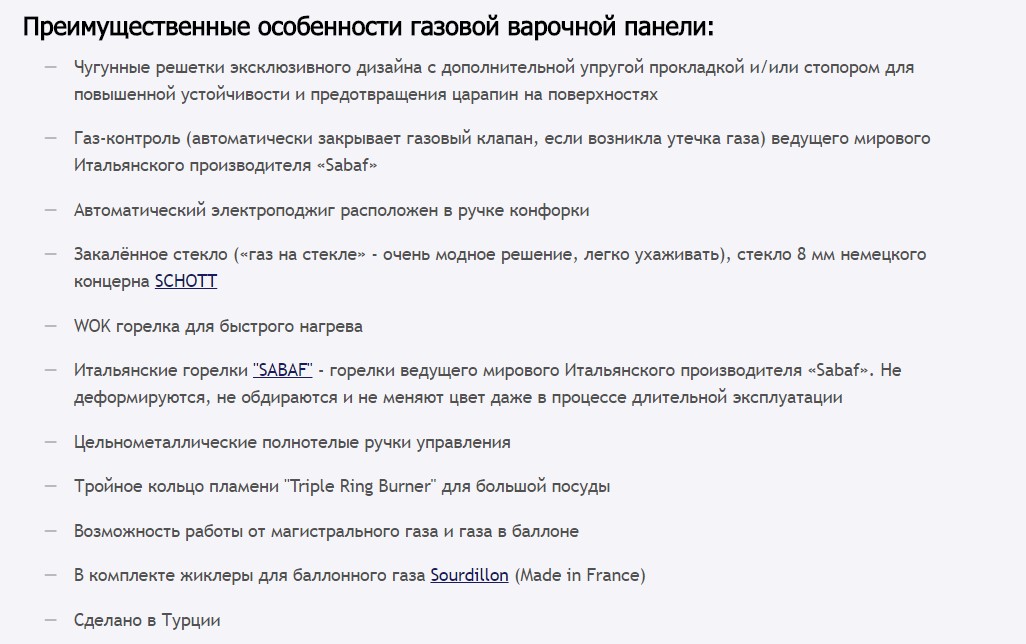 Преимущественные особенности газовой варочной панели:

— Чугунные решетки эксклюзивного дизайна с дополнительной упругой прокладкой и/или стопором для повышенной устойчивости и предотвращения царапин на поверхностях

— Газ-контроль (автоматически закрывает газовый клапан, если возникла утечка газа) ведущего мирового Итальянского производителя «Sabaf»

— Автоматический электроподжиг расположен в ручке конфорки

— Закалённое стекло («газ на стекле» - очень модное решение, легко ухаживать), стекло 8 мм немецкого концерна SCHOTT

— WOK горелка для быстрого нагрева

— Итальянские горелки "SABAF" - горелки ведущего мирового Итальянского производителя «Sabaf». Не деформируются, не обдираются и не меняют цвет даже в процессе длительной эксплуатации

— Цельнометаллические полнотелые ручки управления

— Тройное кольцо пламени "Triple Ring Burner" для большой посуды

— Возможность работы от магистрального газа и газа в баллоне

— В комплекте жиклеры для баллонного газа Sourdillon (Made in France)

— Сделано в Турции